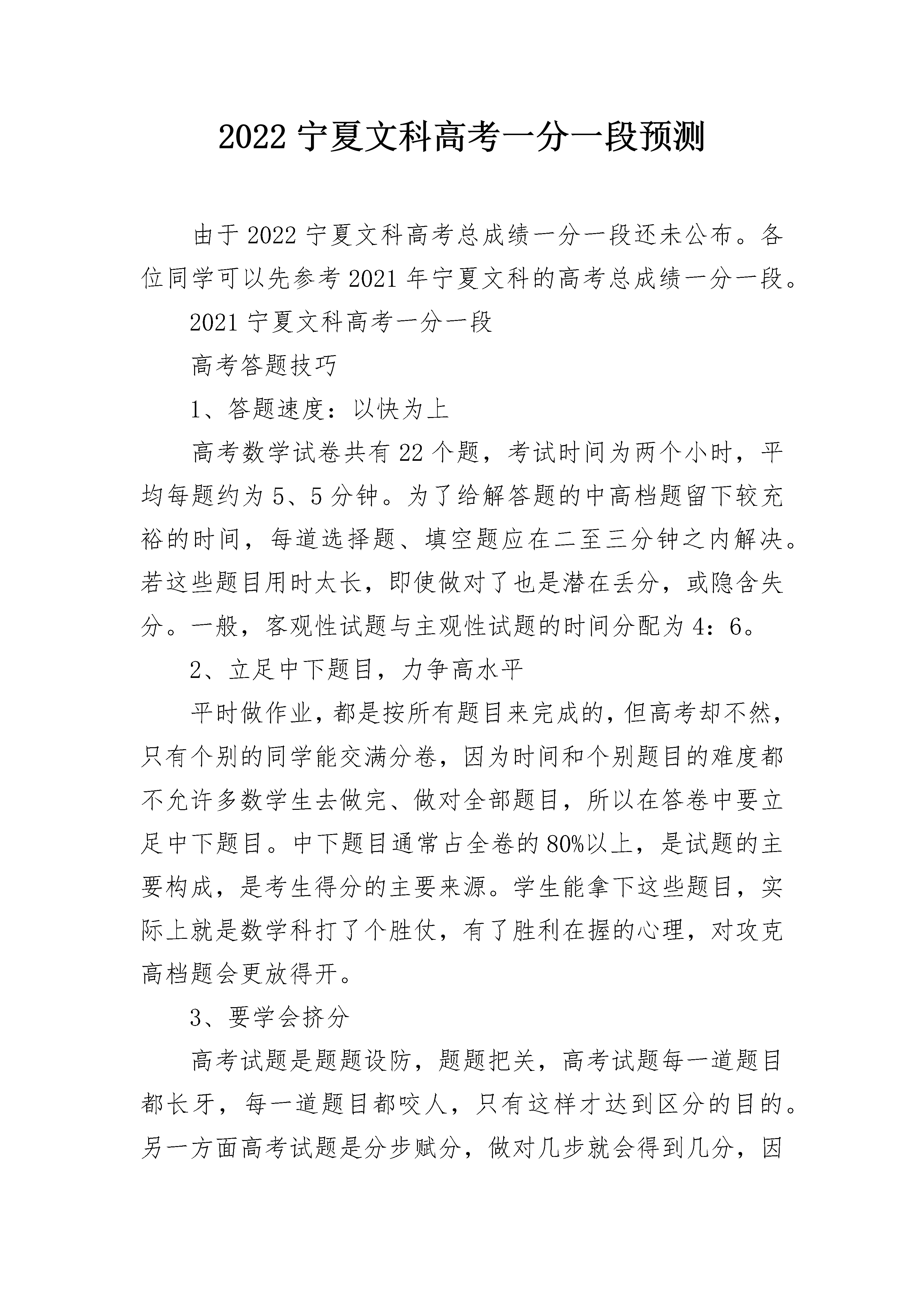 2022宁夏文科高考一分一段预测

由于2022宁夏文科高考总成绩一分一段还未公布。各位同学可以先参考2021年宁夏文科的高考总成绩一分一段。

2021宁夏文科高考一分一段

高考答题技巧

1、答题速度：以快为上

高考数学试卷共有22个题，考试时间为两个小时，平均每题约为5、5分钟。为了给解答题的中高档题留下较充裕的时间，每道选择题、填空题应在二至三分钟之内解决。若这些题目用时太长，即使做对了也是潜在丢分，或隐含失分。一般，客观性试题与主观性试题的时间分配为4：6。

2、立足中下题目，力争高水平

平时做作业，都是按所有题目来完成的，但高考却不然，只有个别的同学能交满分卷，因为时间和个别题目的难度都不允许多数学生去做完、做对全部题目，所以在答卷中要立足中下题目。中下题目通常占全卷的80%以上，是试题的主要构成，是考生得分的主要来源。学生能拿下这些题目，实际上就是数学科打了个胜仗，有了胜利在握的心理，对攻克高档题会更放得开。

3、要学会挤分

高考试题是题题设防，题题把关，高考试题每一道题目都长牙，每一道题目都咬人，只有这样才达到区分的目的。另一方面高考试题是分步赋分，做对几步就会得到几分，因